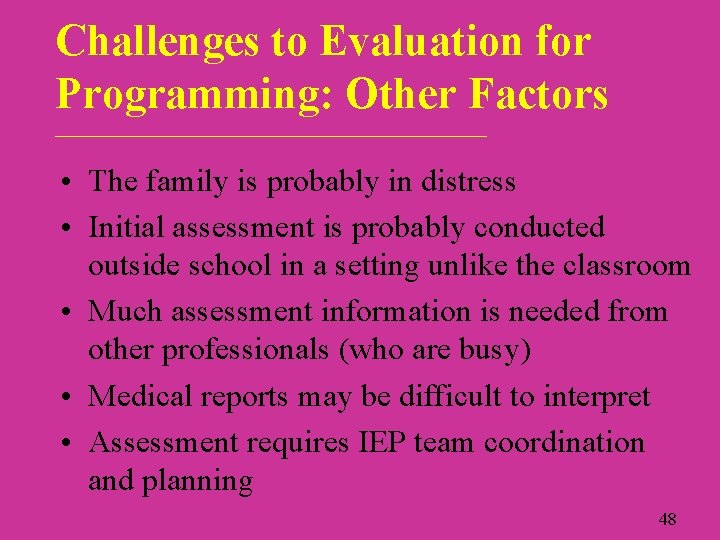 Challenges to Evaluation for Programming: Other Factors

• The family is probably in distress
• Initial assessment is probably conducted outside school in a setting unlike the classroom
• Much assessment information is needed from other professionals (who are busy)
• Medical reports may be difficult to interpret
• Assessment requires IEP team coordination and planning

48